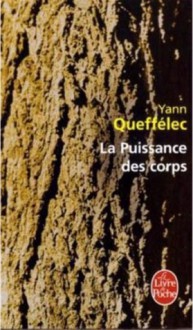 Yann
Queffélec
La Puissance des corps

Le Livre de Poche